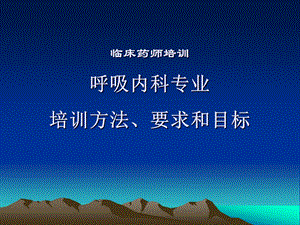 临床药师培训

呼吸内科专业

培训方法、要求和目标